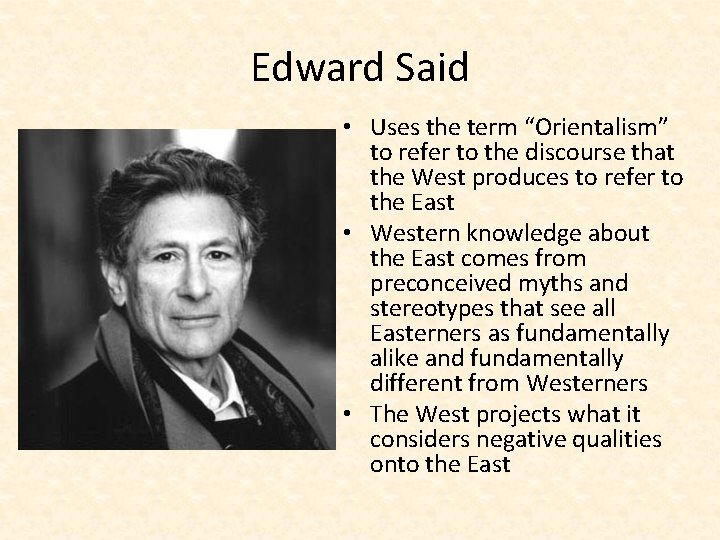 Edward Said

• Uses the term “Orientalism” to refer to the discourse that the West produces to refer to the East
• Western knowledge about the East comes from preconceived myths and stereotypes that see all Easterners as fundamentally alike and fundamentally different from Westerners
• The West projects what it considers negative qualities onto the East